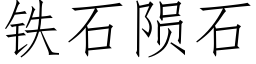 铁石陨石